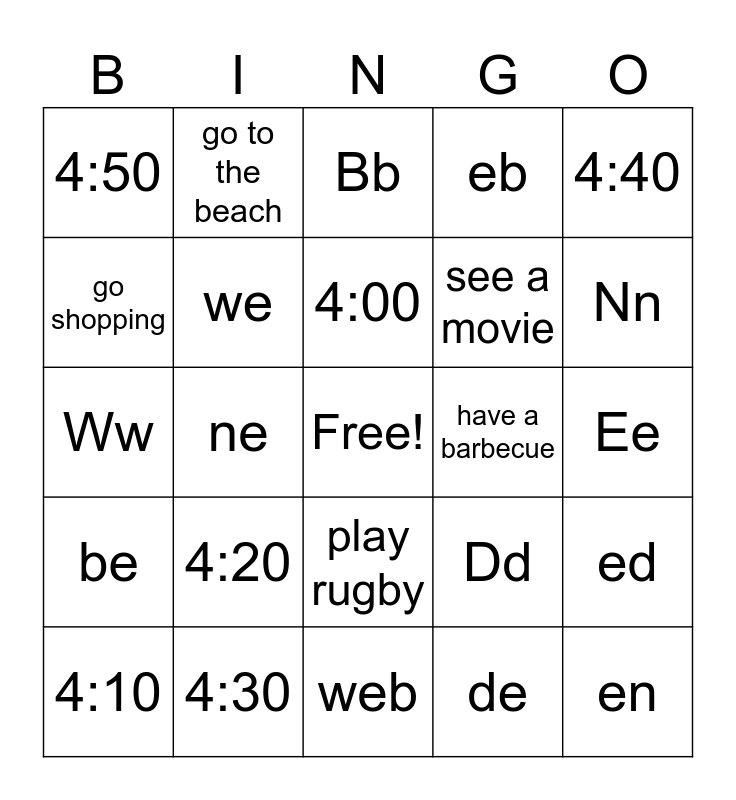 | B | I | N | G | O |
|---|---|---|---|---|
| 4:50 | go to the beach | Bb | eb | 4:40 |
| go shopping | we | 4:00 | see a movie | Nn |
| Ww | ne | Free! | have a barbecue | Ee |
| be | 4:20 | play rugby | Dd | ed |
| 4:10 | 4:30 | web | de | en |